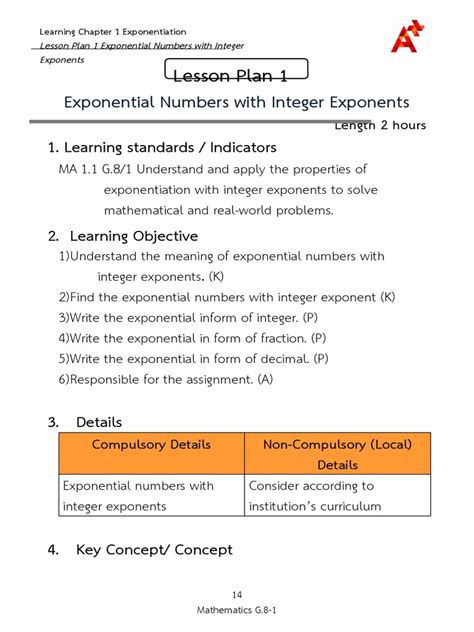 Learning Chapter 1 Exponentiation
Lesson Plan 1 Exponential Numbers with Integer Exponents

Lesson Plan 1

Exponential Numbers with Integer Exponents

Length 2 hours

1. Learning standards / Indicators

MA 1.1 G.8/1 Understand and apply the properties of exponentiation with integer exponents to solve mathematical and real-world problems.

2. Learning Objective

1)Understand the meaning of exponential numbers with integer exponents. (K)
2)Find the exponential numbers with integer exponent (K)
3)Write the exponential inform of integer. (P)
4)Write the exponential in form of fraction. (P)
5)Write the exponential in form of decimal. (P)
6)Responsible for the assignment. (A)

3. Details

| Compulsory Details | Non-Compulsory (Local) Details |
|---|---|
| Exponential numbers with integer exponents | Consider according to institution's curriculum |

4. Key Concept/ Concept

14
Mathematics G.8-1